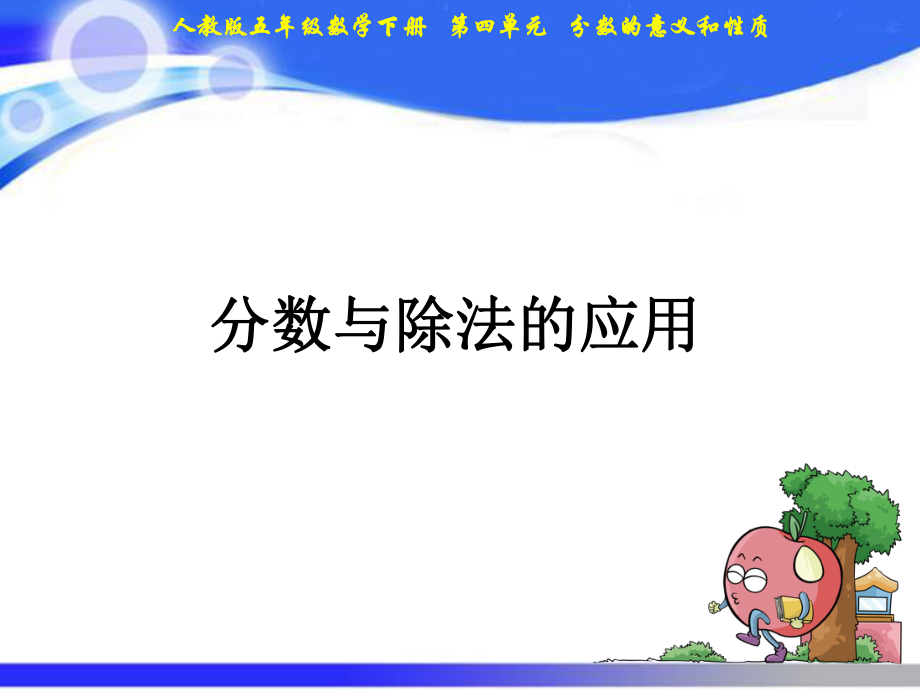 人教版五年级数学下册 第四单元 分数的意义和性质

分数与除法的应用